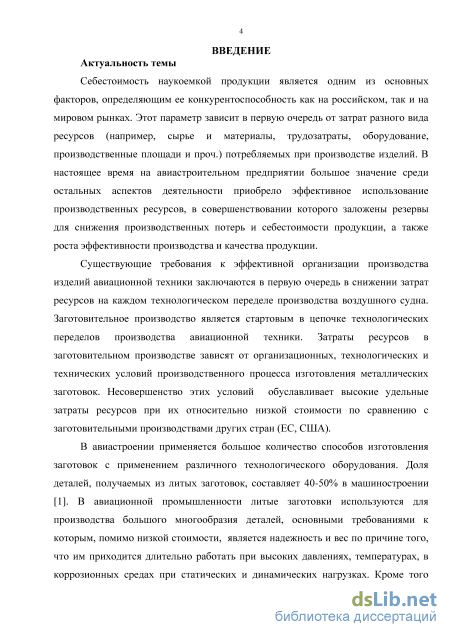 4

ВВЕДЕНИЕ

Актуальность темы

Себестоимость наукоемкой продукции является одним из основных факторов, определяющим ее конкурентоспособность как на российском, так и на мировом рынках. Этот параметр зависит в первую очередь от затрат разного вида ресурсов (например, сырье и материалы, трудозатраты, оборудование, производственные площади и проч.) потребляемых при производстве изделий. В настоящее время на авиастроительном предприятии большое значение среди остальных аспектов деятельности приобрело эффективное использование производственных ресурсов, в совершенствовании которого заложены резервы для снижения производственных потерь и себестоимости продукции, а также роста эффективности производства и качества продукции.

Существующие требования к эффективной организации производства изделий авиационной техники заключаются в первую очередь в снижении затрат ресурсов на каждом технологическом переделе производства воздушного судна. Заготовительное производство является стартовым в цепочке технологических переделов производства авиационной техники. Затраты ресурсов в заготовительном производстве зависят от организационных, технологических и технических условий производственного процесса изготовления металлических заготовок. Несовершенство этих условий обуславливает высокие удельные затраты ресурсов при их относительно низкой стоимости по сравнению с заготовительными производствами других стран (ЕС, США).

В авиастроении применяется большое количество способов изготовления заготовок с применением различного технологического оборудования. Доля деталей, получаемых из литых заготовок, составляет 40-50% в машиностроении [1]. В авиационной промышленности литые заготовки используются для производства большого многообразия деталей, основными требованиями к которым, помимо низкой стоимости, является надежность и вес по причине того, что им приходится длительно работать при высоких давлениях, температурах, в коррозионных средах при статических и динамических нагрузках. Кроме того

dsLib.net
библиотека диссертаций